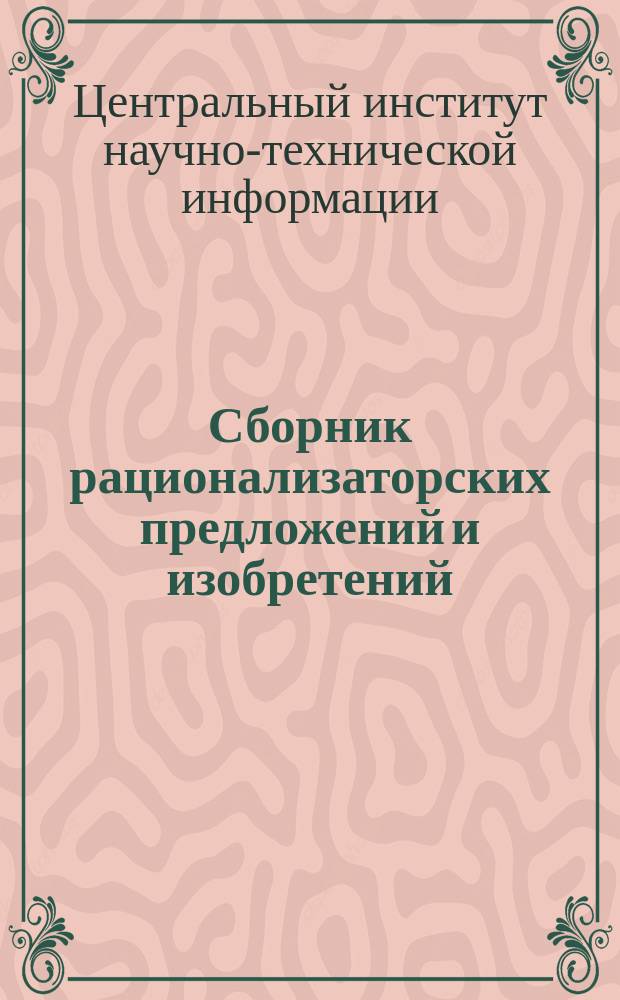 Центральный институт научно-технической информации

Сборник рационализаторских предложений и изобретений